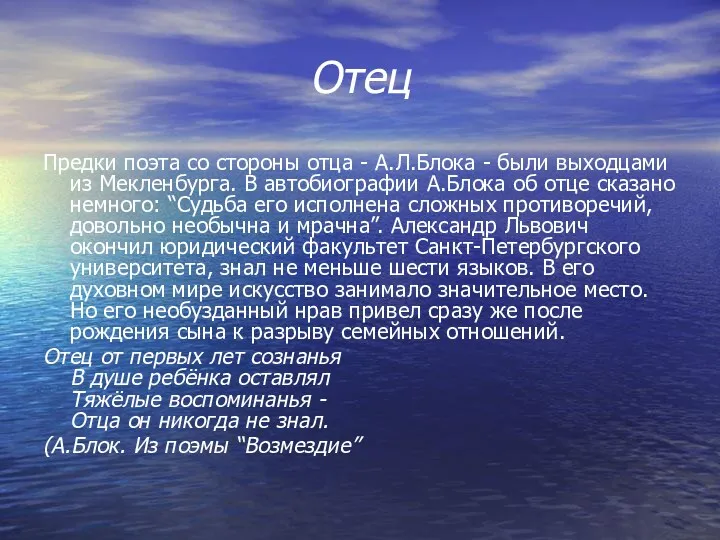 Отец

Предки поэта со стороны отца - А.Л.Блока - были выходцами из Мекленбурга. В автобиографии А.Блока об отце сказано немного: “Судьба его исполнена сложных противоречий, довольно необычна и мрачна”. Александр Львович окончил юридический факультет Санкт-Петербургского университета, знал не меньше шести языков. В его духовном мире искусство занимало значительное место. Но его необузданный нрав привел сразу же после рождения сына к разрыву семейных отношений.

Отец от первых лет сознанья
В душе ребёнка оставлял
Тяжёлые воспоминанья -
Отца он никогда не знал.

(А.Блок. Из поэмы “Возмездие”